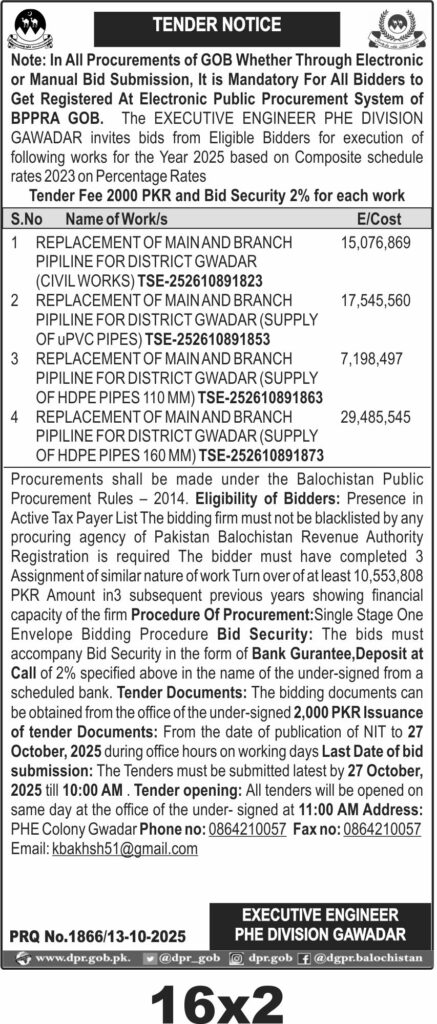 TENDER NOTICE

Note: In All Procurements of GOB Whether Through Electronic or Manual Bid Submission, It is Mandatory For All Bidders to Get Registered At Electronic Public Procurement System of BPPRA GOB. The EXECUTIVE ENGINEER PHE DIVISION GAWADAR invites bids from Eligible Bidders for execution of following works for the Year 2025 based on Composite schedule rates 2023 on Percentage Rates

Tender Fee 2000 PKR and Bid Security 2% for each work

| S.No | Name of Work/s | E/Cost |
|---|---|---|
| 1 | REPLACEMENT OF MAIN AND BRANCH PIPILINE FOR DISTRICT GWADAR (CIVIL WORKS) TSE-252610891823 | 15,076,869 |
| 2 | REPLACEMENT OF MAIN AND BRANCH PIPILINE FOR DISTRICT GWADAR (SUPPLY OF uPVC PIPES) TSE-252610891853 | 17,545,560 |
| 3 | REPLACEMENT OF MAIN AND BRANCH PIPILINE FOR DISTRICT GWADAR (SUPPLY OF HDPE PIPES 110 MM) TSE-252610891863 | 7,198,497 |
| 4 | REPLACEMENT OF MAIN AND BRANCH PIPILINE FOR DISTRICT GWADAR (SUPPLY OF HDPE PIPES 160 MM) TSE-252610891873 | 29,485,545 |

Procurements shall be made under the Balochistan Public Procurement Rules – 2014. Eligibility of Bidders: Presence in Active Tax Payer List The bidding firm must not be blacklisted by any procuring agency of Pakistan Balochistan Revenue Authority Registration is required The bidder must have completed 3 Assignment of similar nature of work Turn over of at least 10,553,808 PKR Amount in3 subsequent previous years showing financial capacity of the firm Procedure Of Procurement:Single Stage One Envelope Bidding Procedure Bid Security: The bids must accompany Bid Security in the form of Bank Gurantee,Deposit at Call of 2% specified above in the name of the under-signed from a scheduled bank. Tender Documents: The bidding documents can be obtained from the office of the under-signed 2,000 PKR Issuance of tender Documents: From the date of publication of NIT to 27 October, 2025 during office hours on working days Last Date of bid submission: The Tenders must be submitted latest by 27 October, 2025 till 10:00 AM . Tender opening: All tenders will be opened on same day at the office of the under- signed at 11:00 AM Address: PHE Colony Gwadar Phone no: 0864210057 Fax no: 0864210057 Email: kbakhsh51@gmail.com

PRQ No.1866/13-10-2025

EXECUTIVE ENGINEER
PHE DIVISION GAWADAR

www.dpr.gob.pk. @dpr_gob dpr.gob @dgpr.balochistan

16x2